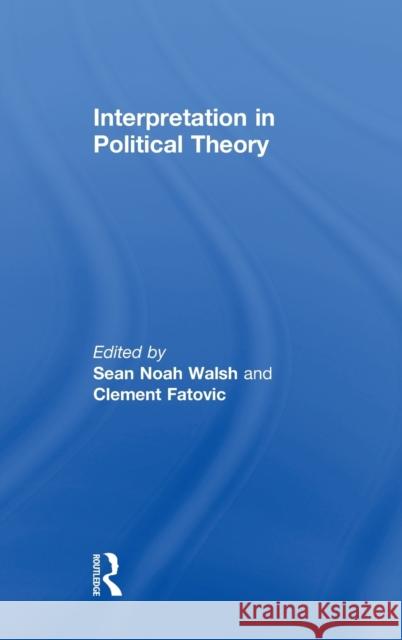 Interpretation in Political Theory

Edited by
Sean Noah Walsh and
Clement Fatovic

ROUTLEDGE